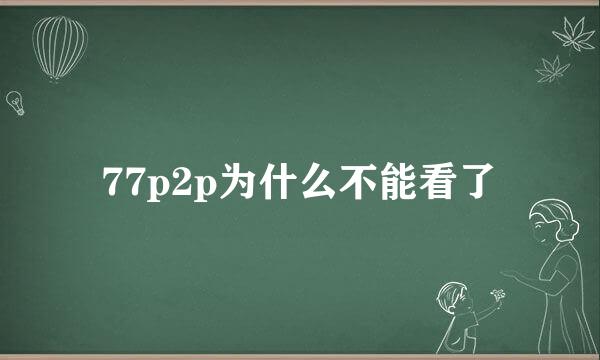 77p2p为什么不能看了